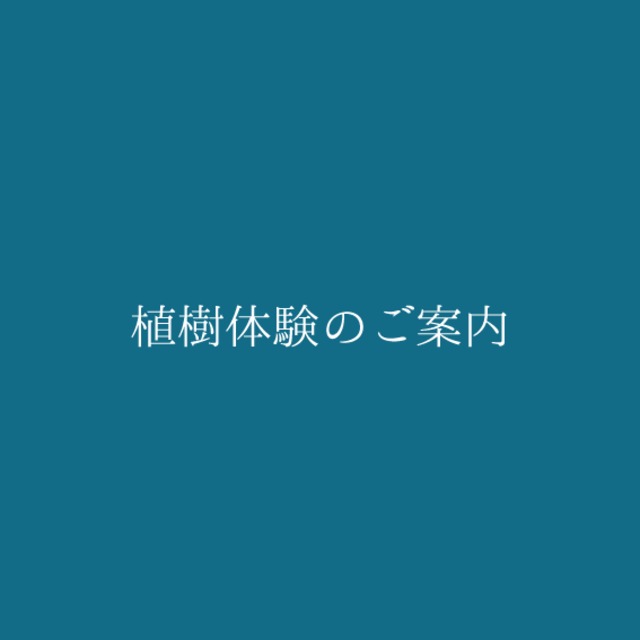 植樹体験のご案内